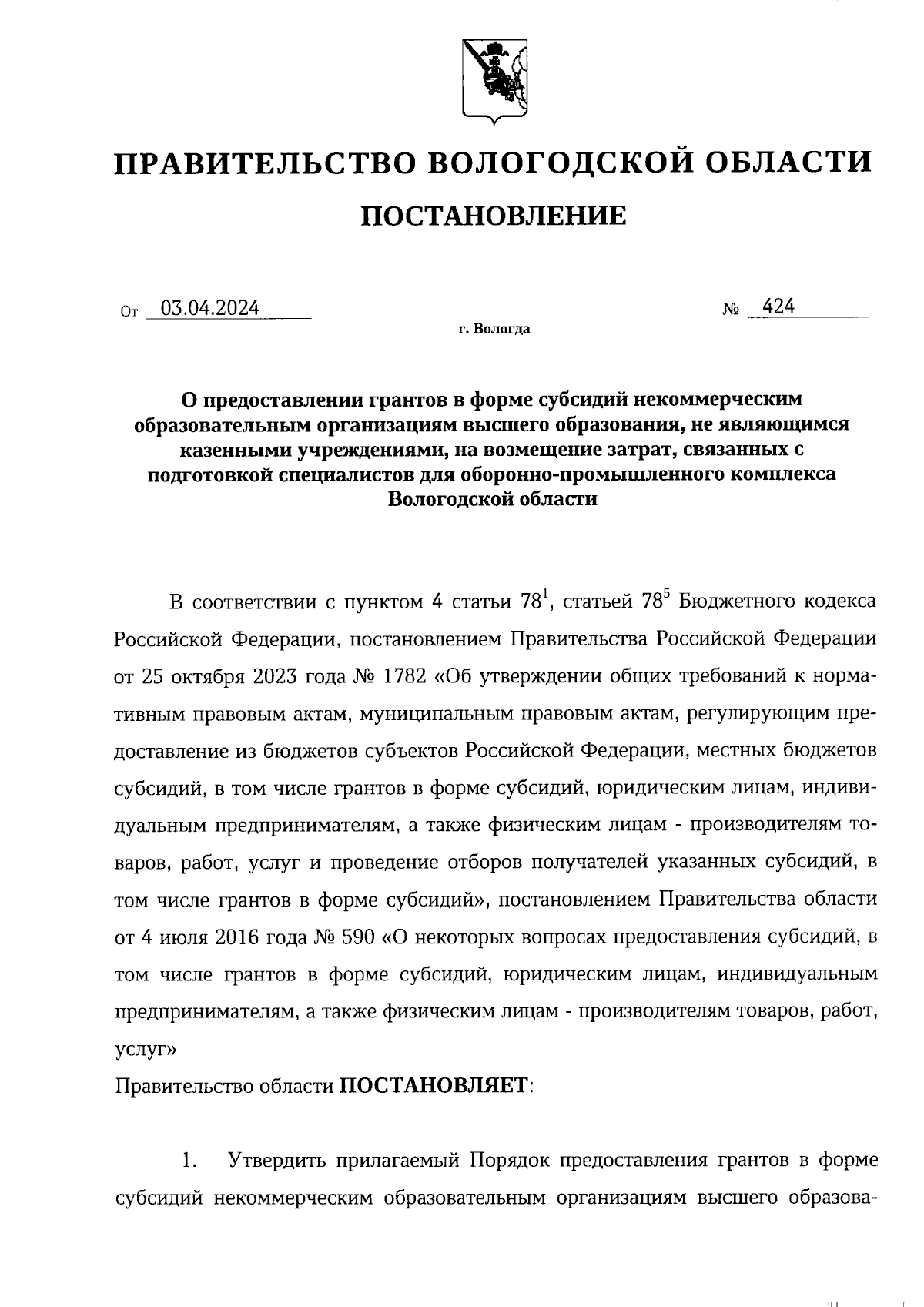 ПРАВИТЕЛЬСТВО ВОЛОГОДСКОЙ ОБЛАСТИ

ПОСТАНОВЛЕНИЕ

От 03.04.2024 № 424

г. Вологда

О предоставлении грантов в форме субсидий некоммерческим образовательным организациям высшего образования, не являющимся казенными учреждениями, на возмещение затрат, связанных с подготовкой специалистов для оборонно-промышленного комплекса Вологодской области

В соответствии с пунктом 4 статьи $78^1$, статьей $78^5$ Бюджетного кодекса Российской Федерации, постановлением Правительства Российской Федерации от 25 октября 2023 года № 1782 «Об утверждении общих требований к нормативным правовым актам, муниципальным правовым актам, регулирующим предоставление из бюджетов субъектов Российской Федерации, местных бюджетов субсидий, в том числе грантов в форме субсидий, юридическим лицам, индивидуальным предпринимателям, а также физическим лицам - производителям товаров, работ, услуг и проведение отборов получателей указанных субсидий, в том числе грантов в форме субсидий», постановлением Правительства области от 4 июля 2016 года № 590 «О некоторых вопросах предоставления субсидий, в том числе грантов в форме субсидий, юридическим лицам, индивидуальным предпринимателям, а также физическим лицам - производителям товаров, работ, услуг»
Правительство области ПОСТАНОВЛЯЕТ:

1. Утвердить прилагаемый Порядок предоставления грантов в форме субсидий некоммерческим образовательным организациям высшего образова-